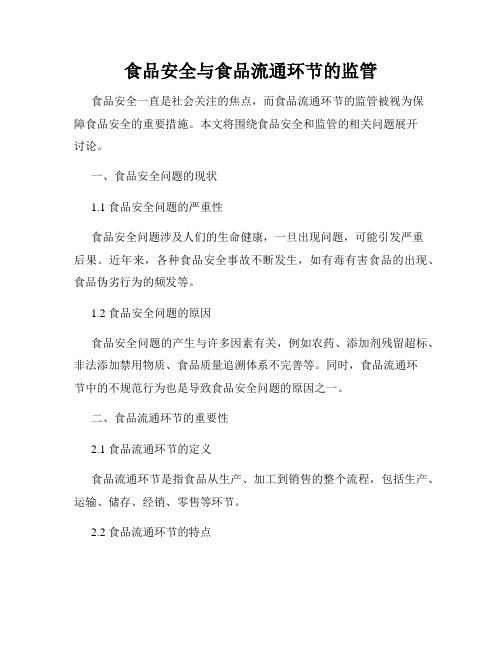 食品安全与食品流通环节的监管

食品安全一直是社会关注的焦点，而食品流通环节的监管被视为保障食品安全的重要措施。本文将围绕食品安全和监管的相关问题展开讨论。

一、食品安全问题的现状

1.1 食品安全问题的严重性

食品安全问题涉及人们的生命健康，一旦出现问题，可能引发严重后果。近年来，各种食品安全事故不断发生，如有毒有害食品的出现、食品伪劣行为的频发等。

1.2 食品安全问题的原因

食品安全问题的产生与许多因素有关，例如农药、添加剂残留超标、非法添加禁用物质、食品质量追溯体系不完善等。同时，食品流通环节中的不规范行为也是导致食品安全问题的原因之一。

二、食品流通环节的重要性

2.1 食品流通环节的定义

食品流通环节是指食品从生产、加工到销售的整个流程，包括生产、运输、储存、经销、零售等环节。

2.2 食品流通环节的特点